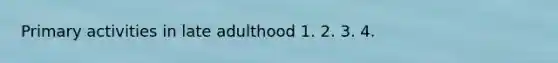 Primary activities in late adulthood 1. 2. 3. 4.